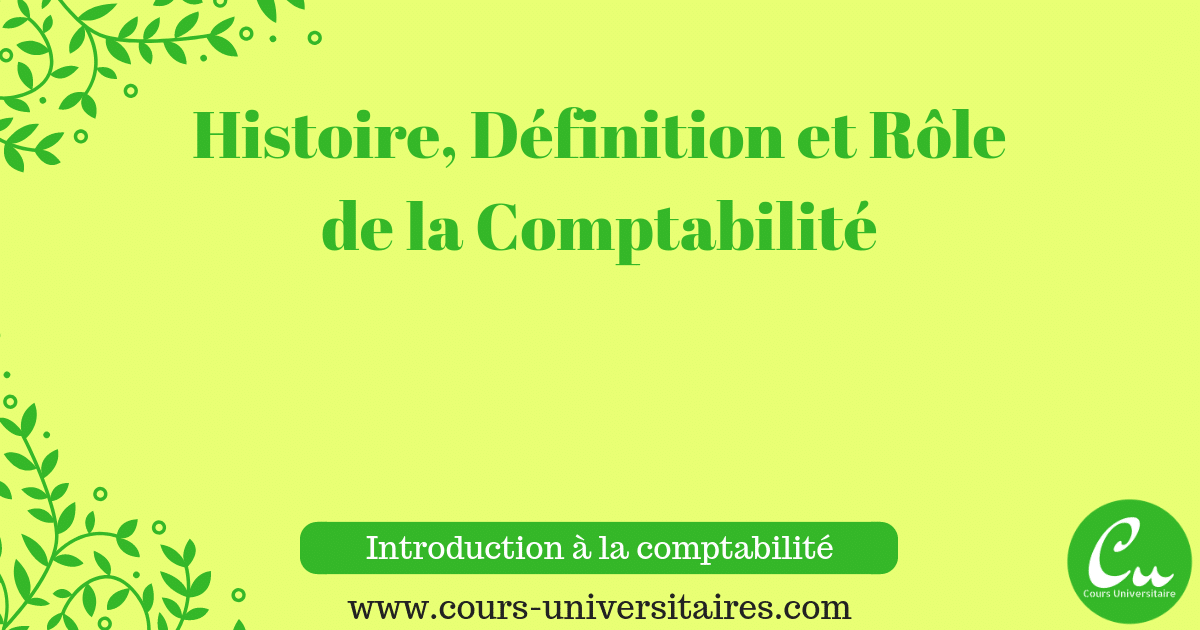 Histoire, Définition et Rôle de la Comptabilité

Introduction à la comptabilité

www.cours-universitaires.com

Cu
Cours Universitaire